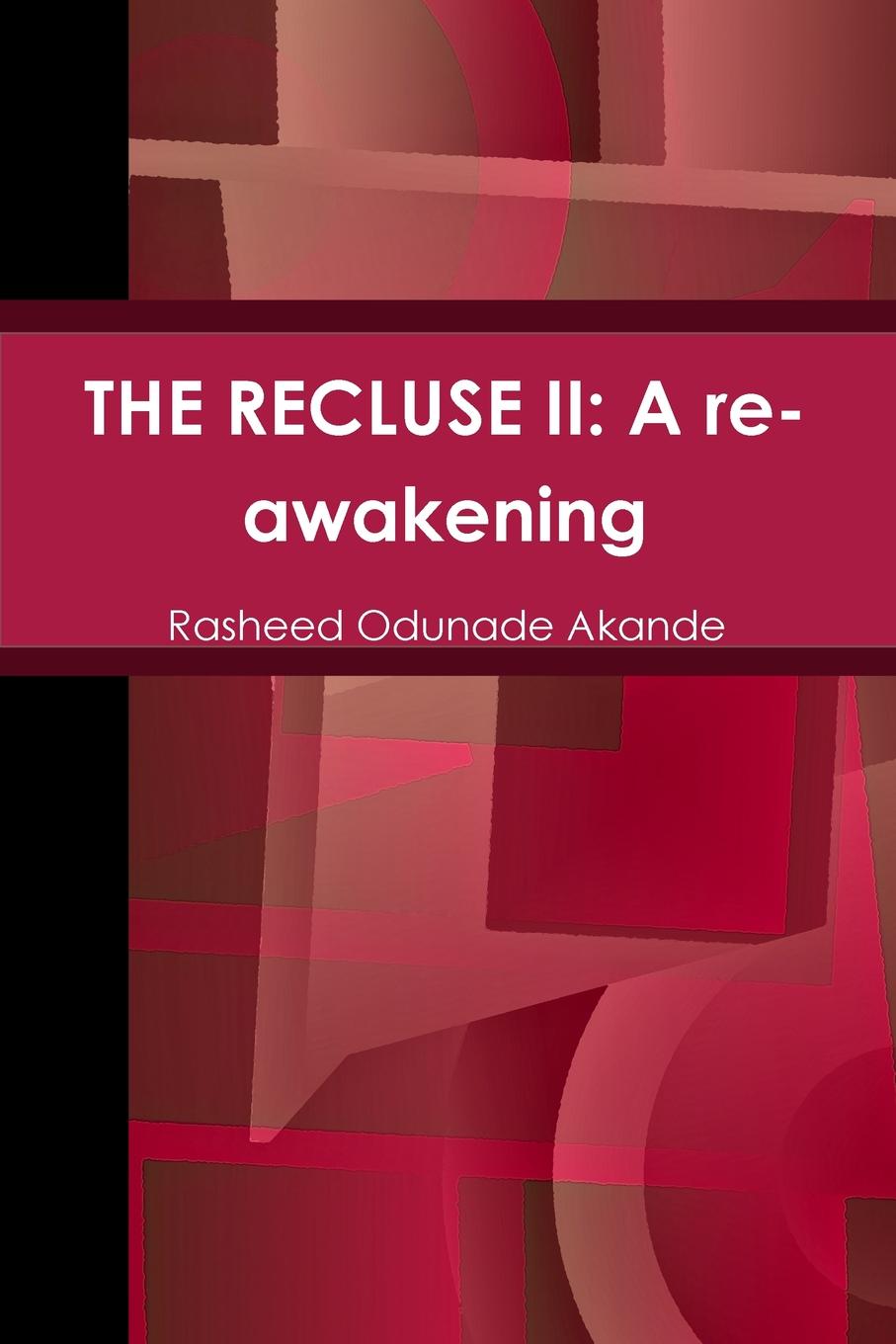 THE RECLUSE II: A re-awakening

Rasheed Odunade Akande